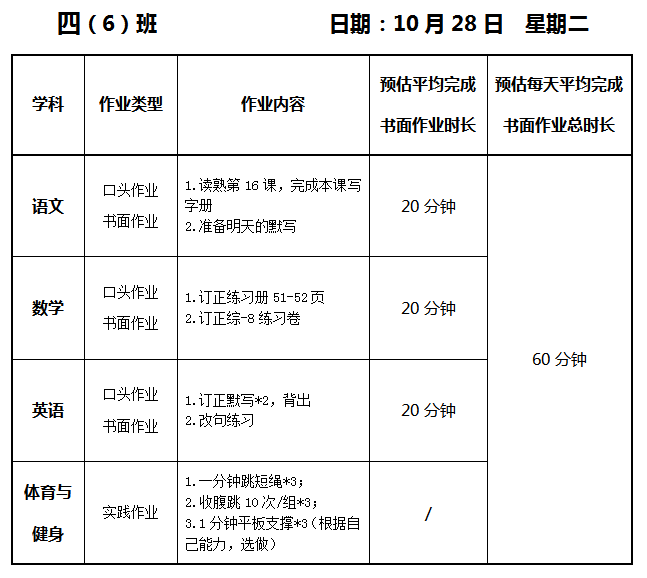 四（6）班 日期：10月28日 星期二

| 学科 | 作业类型 | 作业内容 | 预估平均完成书面作业时长 | 预估每天平均完成书面作业总时长 |
|---|---|---|---|---|
| 语文 | 口头作业 书面作业 | 1.读熟第16课，完成本课写字册 2.准备明天的默写 | 20分钟 | 60分钟 |
| 数学 | 口头作业 书面作业 | 1.订正练习册51-52页 2.订正综-8练习卷 | 20分钟 | |
| 英语 | 口头作业 书面作业 | 1.订正默写*2，背出 2.改句练习 | 20分钟 | |
| 体育与健身 | 实践作业 | 1.一分钟跳短绳*3； 2.收腹跳10次/组*3； 3.1分钟平板支撑*3（根据自己能力，选做） | / | |